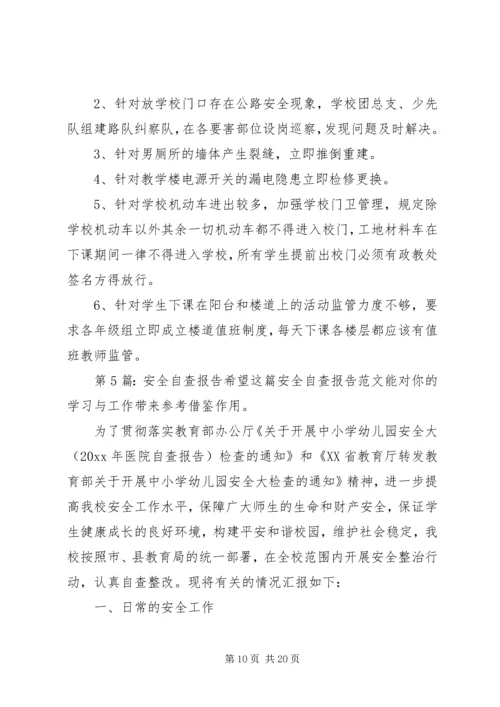 2、针对放学校门口存在公路安全现象，学校团总支、少先队组建路队纠察队，在各要害部位设岗巡察，发现问题及时解决。

3、针对男厕所的墙体产生裂缝，立即推倒重建。

4、针对教学楼电源开关的漏电隐患立即检修更换。

5、针对学校机动车进出较多，加强学校门卫管理，规定除学校机动车以外其余一切机动车都不得进入校门，工地材料车在下课期间一律不得进入学校，所有学生提前出校门必须有政教处签名方得放行。

6、针对学生下课在阳台和楼道上的活动监管力度不够，要求各年级组立即成立楼道值班制度，每天下课各楼层都应该有值班教师监管。

第5篇：安全自查报告希望这篇安全自查报告范文能对你的学习与工作带来参考借鉴作用。

为了贯彻落实教育部办公厅《关于开展中小学幼儿园安全大（20xx年医院自查报告）检查的通知》和《XX省教育厅转发教育部关于开展中小学幼儿园安全大检查的通知》精神，进一步提高我校安全工作水平，保障广大师生的生命和财产安全，保证学生健康成长的良好环境，构建平安和谐校园，维护社会稳定，我校按照市、县教育局的统一部署，在全校范围内开展安全整治行动，认真自查整改。现将有关的情况汇报如下：

一、日常的安全工作

第10页 共20页